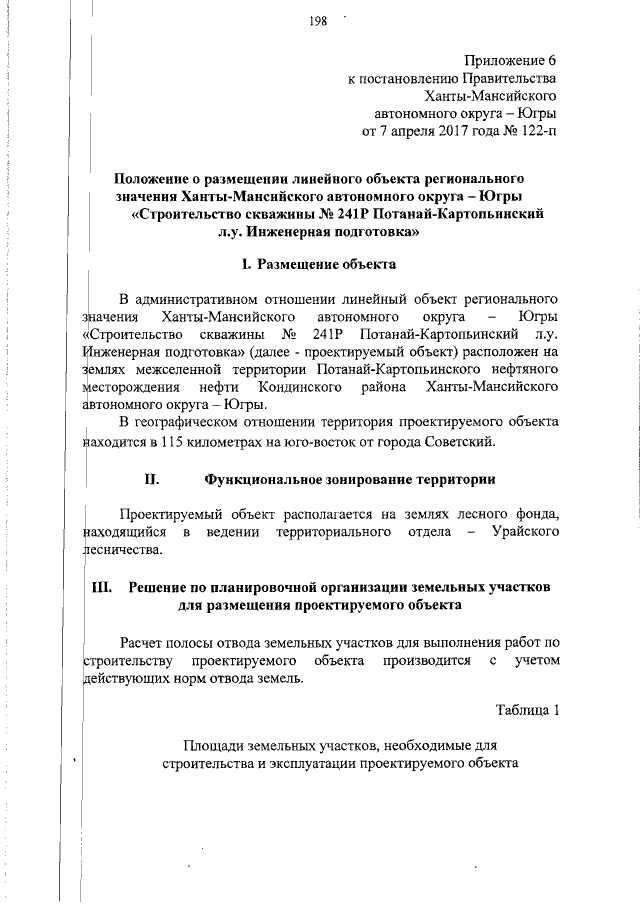 198

Приложение 6
к постановлению Правительства
Ханты-Мансийского
автономного округа – Югры
от 7 апреля 2017 года № 122-п

Положение о размещении линейного объекта регионального значения Ханты-Мансийского автономного округа – Югры «Строительство скважины № 241Р Потанай-Картопьинский л.у. Инженерная подготовка»

I. Размещение объекта

В административном отношении линейный объект регионального значения Ханты-Мансийского автономного округа – Югры «Строительство скважины № 241Р Потанай-Картопьинский л.у. Инженерная подготовка» (далее - проектируемый объект) расположен на землях межселенной территории Потанай-Картопьинского нефтяного месторождения нефти Кондинского района Ханты-Мансийского автономного округа – Югры.

В географическом отношении территория проектируемого объекта находится в 115 километрах на юго-восток от города Советский.

II. Функциональное зонирование территории

Проектируемый объект располагается на землях лесного фонда, находящийся в ведении территориального отдела – Урайского лесничества.

III. Решение по планировочной организации земельных участков для размещения проектируемого объекта

Расчет полосы отвода земельных участков для выполнения работ по строительству проектируемого объекта производится с учетом действующих норм отвода земель.

Таблица 1

Площади земельных участков, необходимые для строительства и эксплуатации проектируемого объекта